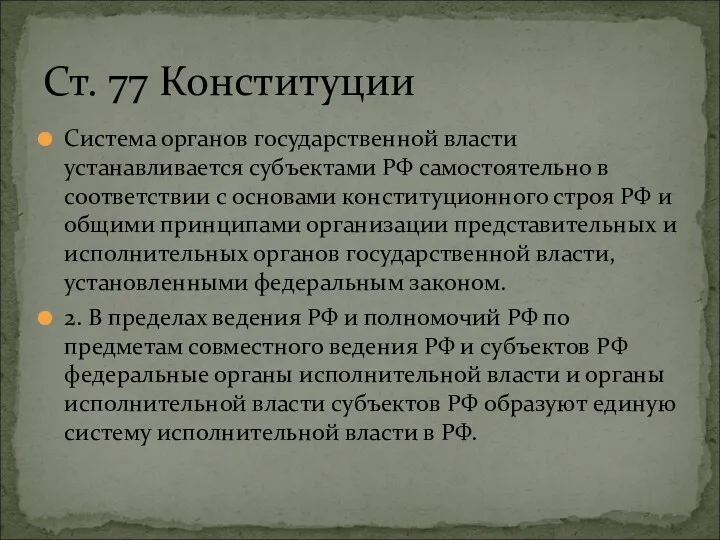 Ст. 77 Конституции

Система органов государственной власти устанавливается субъектами РФ самостоятельно в соответствии с основами конституционного строя РФ и общими принципами организации представительных и исполнительных органов государственной власти, установленными федеральным законом.

2. В пределах ведения РФ и полномочий РФ по предметам совместного ведения РФ и субъектов РФ федеральные органы исполнительной власти и органы исполнительной власти субъектов РФ образуют единую систему исполнительной власти в РФ.